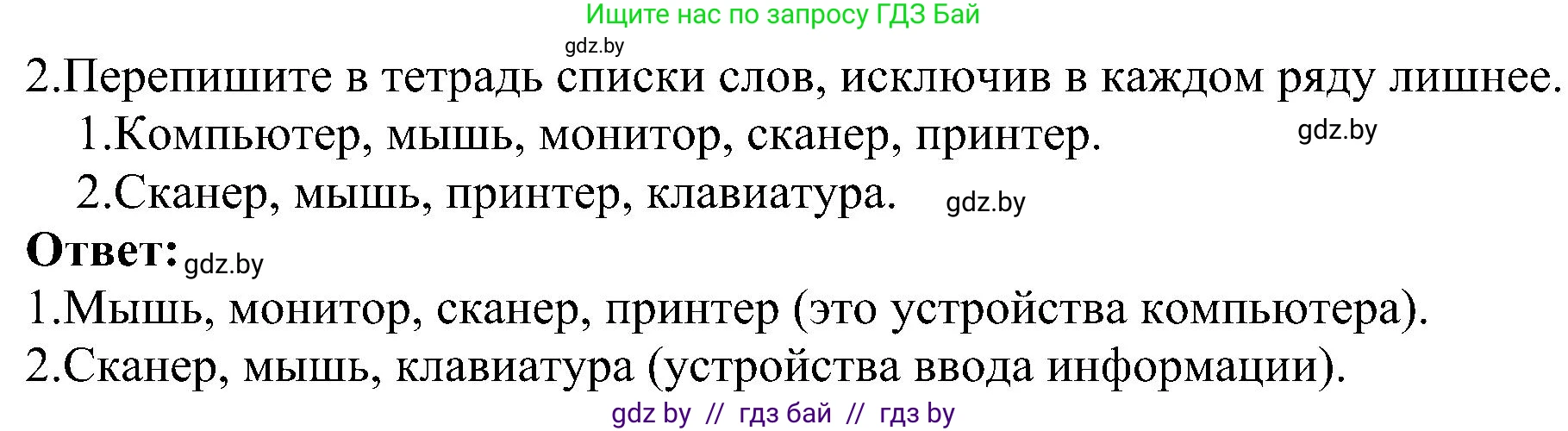 Ищите нас по запросу ГДЗ Бай

gdz.by

2.Перепишите в тетрадь списки слов, исключив в каждом ряду лишнее.

1.Компьютер, мышь, монитор, сканер, принтер. gdz.by

2.Сканер, мышь, принтер, клавиатура. gdz.by

Ответ: gdz.by

1.Мышь, монитор, сканер, принтер (это устройства компьютера).

2.Сканер, мышь, клавиатура (устройства ввода информации).

gdz by // гдз бай // гдз by